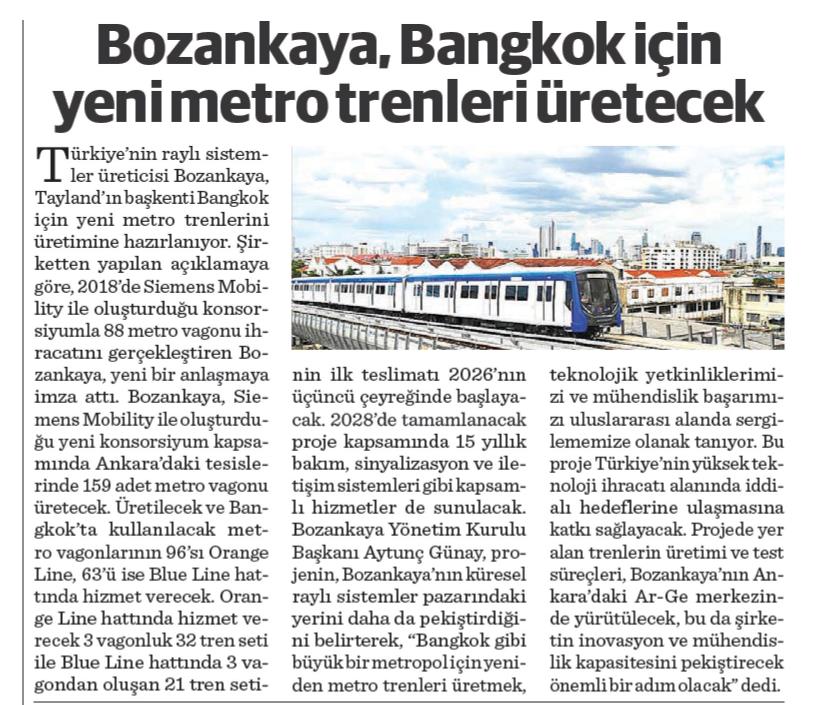 Bozankaya, Bangkok için yeni metro trenleri üretecek

Türkiye'nin raylı sistemler üreticisi Bozankaya, Tayland'ın başkenti Bangkok için yeni metro trenlerini üretimine hazırlanıyor. Şirketten yapılan açıklamaya göre, 2018'de Siemens Mobility ile oluşturduğu konsorsiyumla 88 metro vagonu ihracatını gerçekleştiren Bozankaya, yeni bir anlaşmaya imza attı. Bozankaya, Siemens Mobility ile oluşturduğu yeni konsorsiyum kapsamında Ankara'daki tesislerinde 159 adet metro vagonu üretecek. Üretilecek ve Bangkok'ta kullanılacak metro vagonlarının 96'sı Orange Line, 63'ü ise Blue Line hattında hizmet verecek. Orange Line hattında hizmet verecek 3 vagonluk 32 tren seti ile Blue Line hattında 3 vagondan oluşan 21 tren setinin ilk teslimatı 2026'nın üçüncü çeyreğinde başlayacak. 2028'de tamamlanacak proje kapsamında 15 yıllık bakım, sinyalizasyon ve iletişim sistemleri gibi kapsamlı hizmetler de sunulacak. Bozankaya Yönetim Kurulu Başkanı Aytunç Günay, projenin, Bozankaya'nın küresel raylı sistemler pazarındaki yerini daha da pekiştirdiğini belirterek, "Bangkok gibi büyük bir metropol için yeniden metro trenleri üretmek, teknolojik yetkinliklerimizi ve mühendislik başarımızı uluslararası alanda sergilememize olanak tanıyor. Bu proje Türkiye'nin yüksek teknoloji ihracatı alanında iddialı hedeflerine ulaşmasına katkı sağlayacak. Projede yer alan trenlerin üretimi ve test süreçleri, Bozankaya'nın Ankara'daki Ar-Ge merkezinde yürütülecek, bu da şirketin inovasyon ve mühendislik kapasitesini pekiştirecek önemli bir adım olacak" dedi.